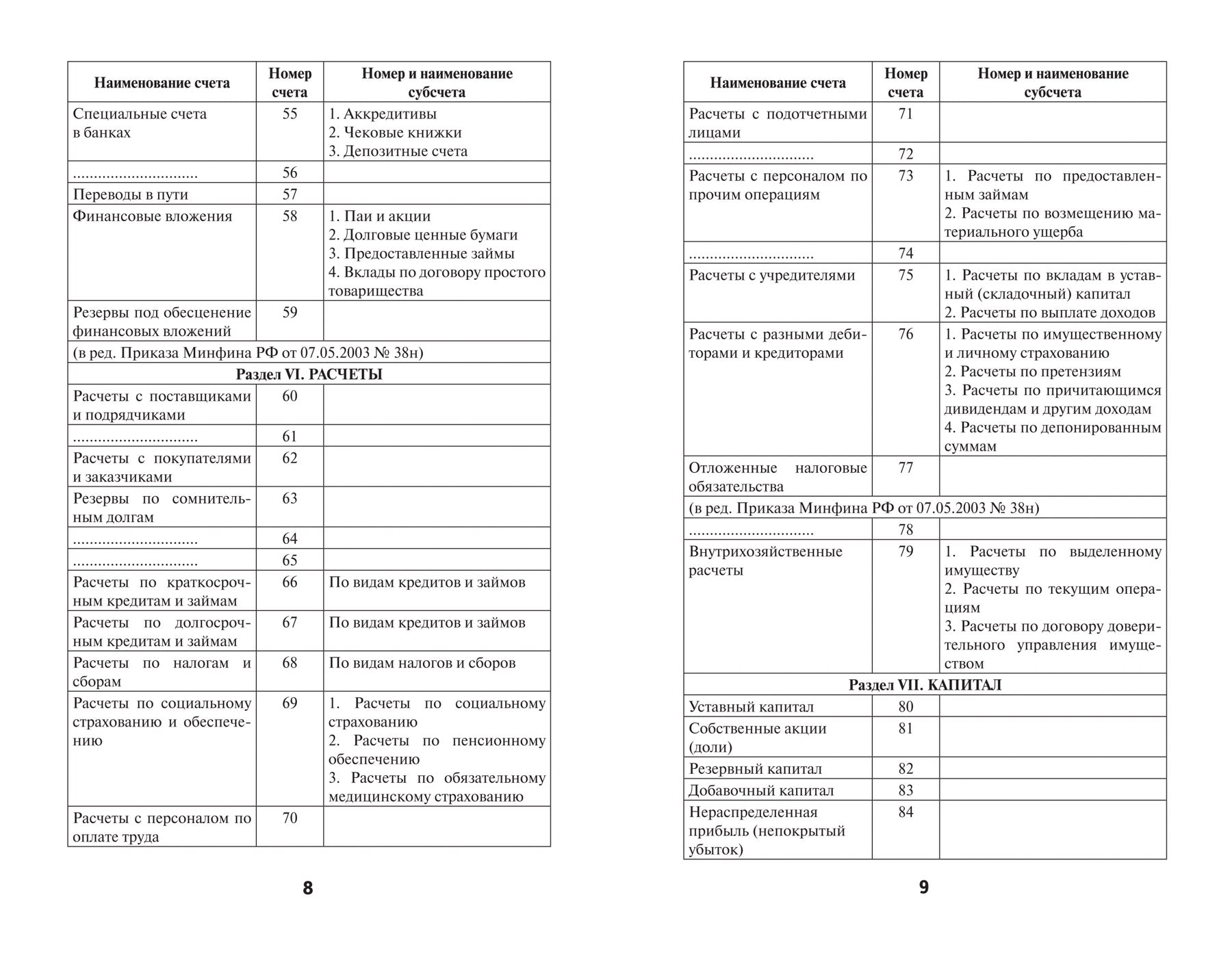 | Наименование счета | Номер счета | Номер и наименование субсчета |
|---|---|---|
| Специальные счета в банках | 55 | 1. Аккредитивы 2. Чековые книжки 3. Депозитные счета |
| .............................. | 56 | |
| Переводы в пути | 57 | |
| Финансовые вложения | 58 | 1. Паи и акции 2. Долговые ценные бумаги 3. Предоставленные займы 4. Вклады по договору простого товарищества |
| Резервы под обесценение финансовых вложений | 59 | |
| (в ред. Приказа Минфина РФ от 07.05.2003 № 38н) | | |
| Раздел VI. РАСЧЕТЫ | | |
| Расчеты с поставщиками и подрядчиками | 60 | |
| .............................. | 61 | |
| Расчеты с покупателями и заказчиками | 62 | |
| Резервы по сомнительным долгам | 63 | |
| .............................. | 64 | |
| .............................. | 65 | |
| Расчеты по краткосрочным кредитам и займам | 66 | По видам кредитов и займов |
| Расчеты по долгосрочным кредитам и займам | 67 | По видам кредитов и займов |
| Расчеты по налогам и сборам | 68 | По видам налогов и сборов |
| Расчеты по социальному страхованию и обеспечению | 69 | 1. Расчеты по социальному страхованию 2. Расчеты по пенсионному обеспечению 3. Расчеты по обязательному медицинскому страхованию |
| Расчеты с персоналом по оплате труда | 70 | |

8

| Наименование счета | Номер счета | Номер и наименование субсчета |
|---|---|---|
| Расчеты с подотчетными лицами | 71 | |
| .............................. | 72 | |
| Расчеты с персоналом по прочим операциям | 73 | 1. Расчеты по предоставленным займам 2. Расчеты по возмещению материального ущерба |
| .............................. | 74 | |
| Расчеты с учредителями | 75 | 1. Расчеты по вкладам в уставный (складочный) капитал 2. Расчеты по выплате доходов |
| Расчеты с разными дебиторами и кредиторами | 76 | 1. Расчеты по имущественному и личному страхованию 2. Расчеты по претензиям 3. Расчеты по причитающимся дивидендам и другим доходам 4. Расчеты по депонированным суммам |
| Отложенные налоговые обязательства | 77 | |
| (в ред. Приказа Минфина РФ от 07.05.2003 № 38н) | | |
| .............................. | 78 | |
| Внутрихозяйственные расчеты | 79 | 1. Расчеты по выделенному имуществу 2. Расчеты по текущим операциям 3. Расчеты по договору доверительного управления имуществом |
| Раздел VII. КАПИТАЛ | | |
| Уставный капитал | 80 | |
| Собственные акции (доли) | 81 | |
| Резервный капитал | 82 | |
| Добавочный капитал | 83 | |
| Нераспределенная прибыль (непокрытый убыток) | 84 | |

9